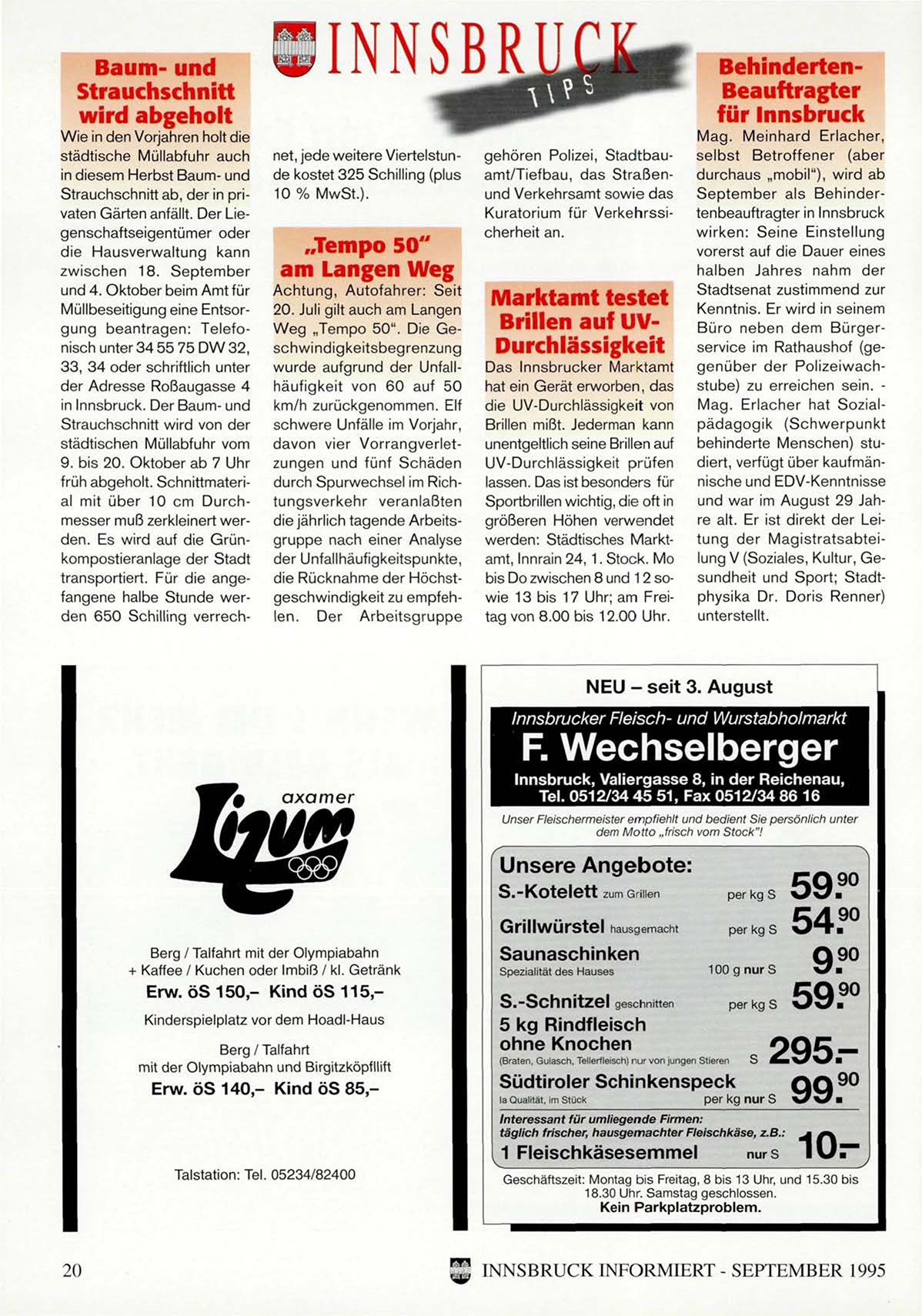 INNSBRUCK TIPS

Baum- und Strauchschnitt wird abgeholt

Wie in den Vorjahren holt die städtische Müllabfuhr auch in diesem Herbst Baum- und Strauchschnitt ab, der in privaten Gärten anfällt. Der Liegenschaftseigentümer oder die Hausverwaltung kann zwischen 18. September und 4. Oktober beim Amt für Müllbeseitigung eine Entsorgung beantragen: Telefonisch unter 34 55 75 DW 32, 33, 34 oder schriftlich unter der Adresse Roßaugasse 4 in Innsbruck. Der Baum- und Strauchschnitt wird von der städtischen Müllabfuhr vom 9. bis 20. Oktober ab 7 Uhr früh abgeholt. Schnittmaterial mit über 10 cm Durchmesser muß zerkleinert werden. Es wird auf die Grünkompostieranlage der Stadt transportiert. Für die angefangene halbe Stunde werden 650 Schilling verrechnet, jede weitere Viertelstunde kostet 325 Schilling (plus 10 % MwSt.).

„Tempo 50" am Langen Weg

Achtung, Autofahrer: Seit 20. Juli gilt auch am Langen Weg „Tempo 50". Die Geschwindigkeitsbegrenzung wurde aufgrund der Unfallhäufigkeit von 60 auf 50 km/h zurückgenommen. Elf schwere Unfälle im Vorjahr, davon vier Vorrangverletzungen und fünf Schäden durch Spurwechsel im Richtungsverkehr veranlaßten die jährlich tagende Arbeitsgruppe nach einer Analyse der Unfallhäufigkeitspunkte, die Rücknahme der Höchstgeschwindigkeit zu empfehlen. Der Arbeitsgruppe gehören Polizei, Stadtbauamt/Tiefbau, das Straßen- und Verkehrsamt sowie das Kuratorium für Verkehrssicherheit an.

Marktamt testet Brillen auf UV-Durchlässigkeit

Das Innsbrucker Marktamt hat ein Gerät erworben, das die UV-Durchlässigkeit von Brillen mißt. Jederman kann unentgeltlich seine Brillen auf UV-Durchlässigkeit prüfen lassen. Das ist besonders für Sportbrillen wichtig, die oft in größeren Höhen verwendet werden: Städtisches Marktamt, Innrain 24, 1. Stock. Mo bis Do zwischen 8 und 12 sowie 13 bis 17 Uhr; am Freitag von 8.00 bis 12.00 Uhr.

Behinderten-Beauftragter für Innsbruck

Mag. Meinhard Erlacher, selbst Betroffener (aber durchaus „mobil"), wird ab September als Behindertenbeauftragter in Innsbruck wirken: Seine Einstellung vorerst auf die Dauer eines halben Jahres nahm der Stadtsenat zustimmend zur Kenntnis. Er wird in seinem Büro neben dem Bürgerservice im Rathaushof (gegenüber der Polizeiwachstube) zu erreichen sein. - Mag. Erlacher hat Sozialpädagogik (Schwerpunkt behinderte Menschen) studiert, verfügt über kaufmännische und EDV-Kenntnisse und war im August 29 Jahre alt. Er ist direkt der Leitung der Magistratsabteilung V (Soziales, Kultur, Gesundheit und Sport; Stadtphysika Dr. Doris Renner) unterstellt.

axamer Lizum

Berg / Talfahrt mit der Olympiabahn + Kaffee / Kuchen oder Imbiß / kl. Getränk
Erw. öS 150,– Kind öS 115,–

Kinderspielplatz vor dem Hoadl-Haus

Berg / Talfahrt mit der Olympiabahn und Birgitzköpfllift
Erw. öS 140,– Kind öS 85,–

Talstation: Tel. 05234/82400

NEU – seit 3. August
Innsbrucker Fleisch- und Wurstabholmarkt
F. Wechselberger
Innsbruck, Valiergasse 8, in der Reichenau, Tel. 0512/34 45 51, Fax 0512/34 86 16
Unser Fleischermeister empfiehlt und bedient Sie persönlich unter dem Motto „frisch vom Stock"!

Unsere Angebote:
S.-Kotelett zum Grillen per kg S 59.90
Grillwürstel hausgemacht per kg S 54.90
Saunaschinken Spezialität des Hauses 100 g nur S 9.90
S.-Schnitzel geschnitten per kg S 59.90
5 kg Rindfleisch ohne Knochen (Braten, Gulasch, Tellerfleisch) nur von jungen Stieren S 295.–
Südtiroler Schinkenspeck Ia Qualität, im Stück per kg nur S 99.90
Interessant für umliegende Firmen: täglich frischer, hausgemachter Fleischkäse, z.B.:
1 Fleischkäsesemmel nur S 10.–
Geschäftszeit: Montag bis Freitag, 8 bis 13 Uhr, und 15.30 bis 18.30 Uhr. Samstag geschlossen.
Kein Parkplatzproblem.

20 INNSBRUCK INFORMIERT - SEPTEMBER 1995